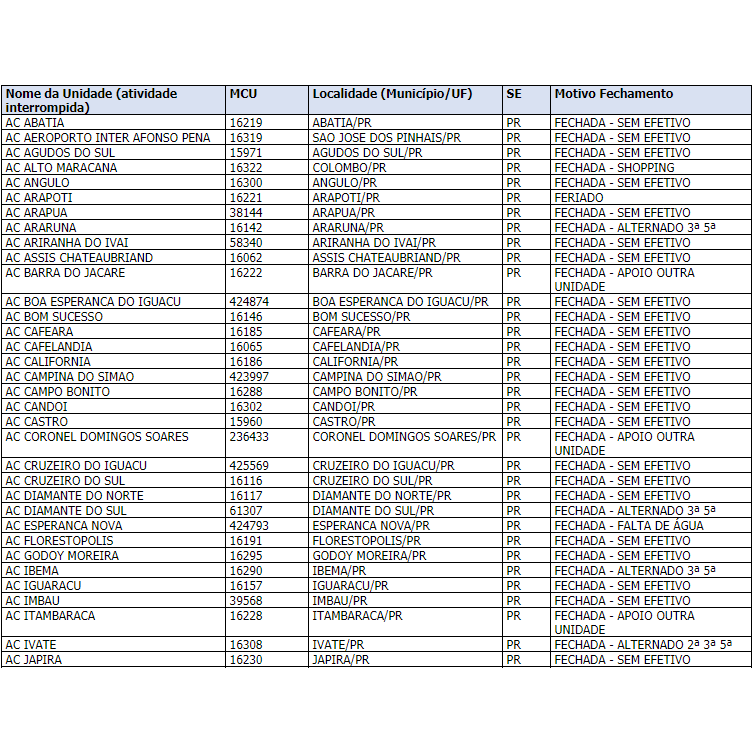 | Nome da Unidade (atividade interrompida) | MCU | Localidade (Município/UF) | SE | Motivo Fechamento |
|---|---|---|---|---|
| AC ABATIA | 16219 | ABATIA/PR | PR | FECHADA - SEM EFETIVO |
| AC AEROPORTO INTER AFONSO PENA | 16319 | SAO JOSE DOS PINHAIS/PR | PR | FECHADA - SEM EFETIVO |
| AC AGUDOS DO SUL | 15971 | AGUDOS DO SUL/PR | PR | FECHADA - SEM EFETIVO |
| AC ALTO MARACANA | 16322 | COLOMBO/PR | PR | FECHADA - SHOPPING |
| AC ANGULO | 16300 | ANGULO/PR | PR | FECHADA - SEM EFETIVO |
| AC ARAPOTI | 16221 | ARAPOTI/PR | PR | FERIADO |
| AC ARAPUA | 38144 | ARAPUA/PR | PR | FECHADA - SEM EFETIVO |
| AC ARARUNA | 16142 | ARARUNA/PR | PR | FECHADA - ALTERNADO 3ª 5ª |
| AC ARIRANHA DO IVAI | 58340 | ARIRANHA DO IVAI/PR | PR | FECHADA - SEM EFETIVO |
| AC ASSIS CHATEAUBRIAND | 16062 | ASSIS CHATEAUBRIAND/PR | PR | FECHADA - SEM EFETIVO |
| AC BARRA DO JACARE | 16222 | BARRA DO JACARE/PR | PR | FECHADA - APOIO OUTRA UNIDADE |
| AC BOA ESPERANCA DO IGUACU | 424874 | BOA ESPERANCA DO IGUACU/PR | PR | FECHADA - SEM EFETIVO |
| AC BOM SUCESSO | 16146 | BOM SUCESSO/PR | PR | FECHADA - SEM EFETIVO |
| AC CAFEARA | 16185 | CAFEARA/PR | PR | FECHADA - SEM EFETIVO |
| AC CAFELANDIA | 16065 | CAFELANDIA/PR | PR | FECHADA - SEM EFETIVO |
| AC CALIFORNIA | 16186 | CALIFORNIA/PR | PR | FECHADA - SEM EFETIVO |
| AC CAMPINA DO SIMAO | 423997 | CAMPINA DO SIMAO/PR | PR | FECHADA - SEM EFETIVO |
| AC CAMPO BONITO | 16288 | CAMPO BONITO/PR | PR | FECHADA - SEM EFETIVO |
| AC CANDOI | 16302 | CANDOI/PR | PR | FECHADA - SEM EFETIVO |
| AC CASTRO | 15960 | CASTRO/PR | PR | FECHADA - SEM EFETIVO |
| AC CORONEL DOMINGOS SOARES | 236433 | CORONEL DOMINGOS SOARES/PR | PR | FECHADA - APOIO OUTRA UNIDADE |
| AC CRUZEIRO DO IGUACU | 425569 | CRUZEIRO DO IGUACU/PR | PR | FECHADA - SEM EFETIVO |
| AC CRUZEIRO DO SUL | 16116 | CRUZEIRO DO SUL/PR | PR | FECHADA - SEM EFETIVO |
| AC DIAMANTE DO NORTE | 16117 | DIAMANTE DO NORTE/PR | PR | FECHADA - SEM EFETIVO |
| AC DIAMANTE DO SUL | 61307 | DIAMANTE DO SUL/PR | PR | FECHADA - ALTERNADO 3ª 5ª |
| AC ESPERANCA NOVA | 424793 | ESPERANCA NOVA/PR | PR | FECHADA - FALTA DE ÁGUA |
| AC FLORESTOPOLIS | 16191 | FLORESTOPOLIS/PR | PR | FECHADA - SEM EFETIVO |
| AC GODOY MOREIRA | 16295 | GODOY MOREIRA/PR | PR | FECHADA - SEM EFETIVO |
| AC IBEMA | 16290 | IBEMA/PR | PR | FECHADA - ALTERNADO 3ª 5ª |
| AC IGUARACU | 16157 | IGUARACU/PR | PR | FECHADA - SEM EFETIVO |
| AC IMBAU | 39568 | IMBAU/PR | PR | FECHADA - SEM EFETIVO |
| AC ITAMBARACA | 16228 | ITAMBARACA/PR | PR | FECHADA - APOIO OUTRA UNIDADE |
| AC IVATE | 16308 | IVATE/PR | PR | FECHADA - ALTERNADO 2ª 3ª 5ª |
| AC JAPIRA | 16230 | JAPIRA/PR | PR | FECHADA - SEM EFETIVO |